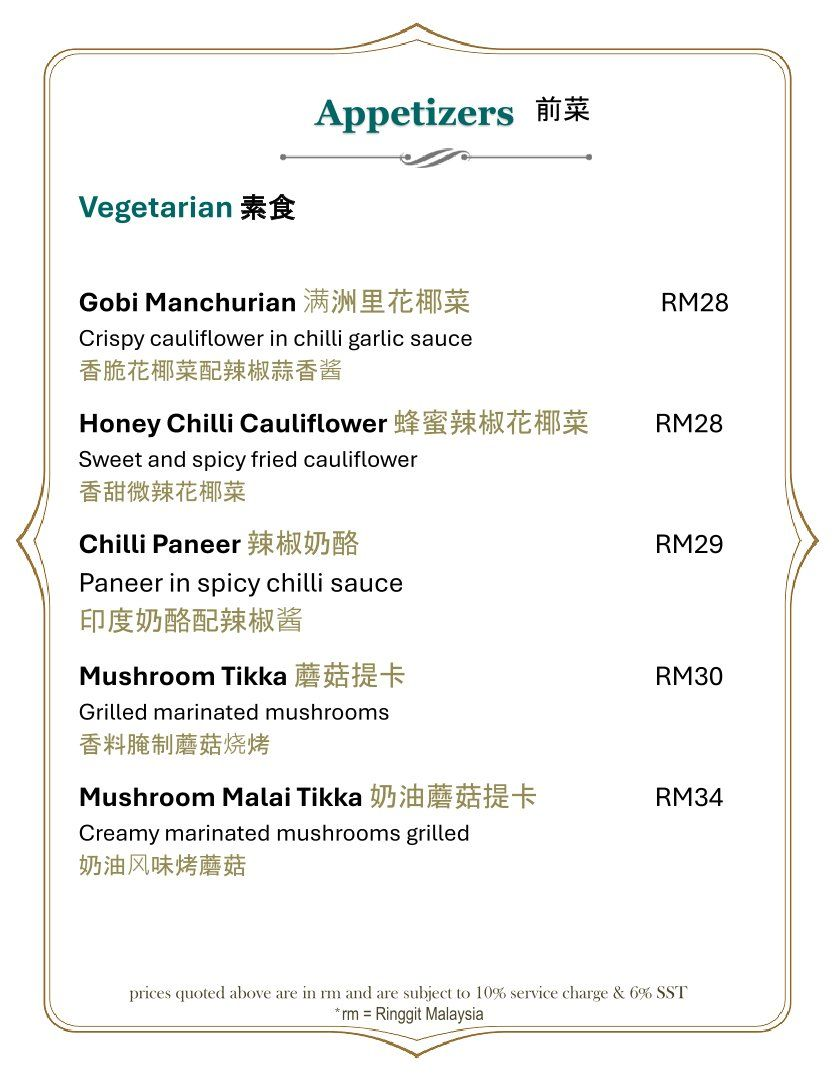 Appetizers 前菜

Vegetarian 素食

Gobi Manchurian 满洲里花椰菜 RM28
Crispy cauliflower in chilli garlic sauce
香脆花椰菜配辣椒蒜香酱

Honey Chilli Cauliflower 蜂蜜辣椒花椰菜 RM28
Sweet and spicy fried cauliflower
香甜微辣花椰菜

Chilli Paneer 辣椒奶酪 RM29
Paneer in spicy chilli sauce
印度奶酪配辣椒酱

Mushroom Tikka 蘑菇提卡 RM30
Grilled marinated mushrooms
香料腌制蘑菇烧烤

Mushroom Malai Tikka 奶油蘑菇提卡 RM34
Creamy marinated mushrooms grilled
奶油风味烤蘑菇

prices quoted above are in rm and are subject to 10% service charge & 6% SST
*rm = Ringgit Malaysia